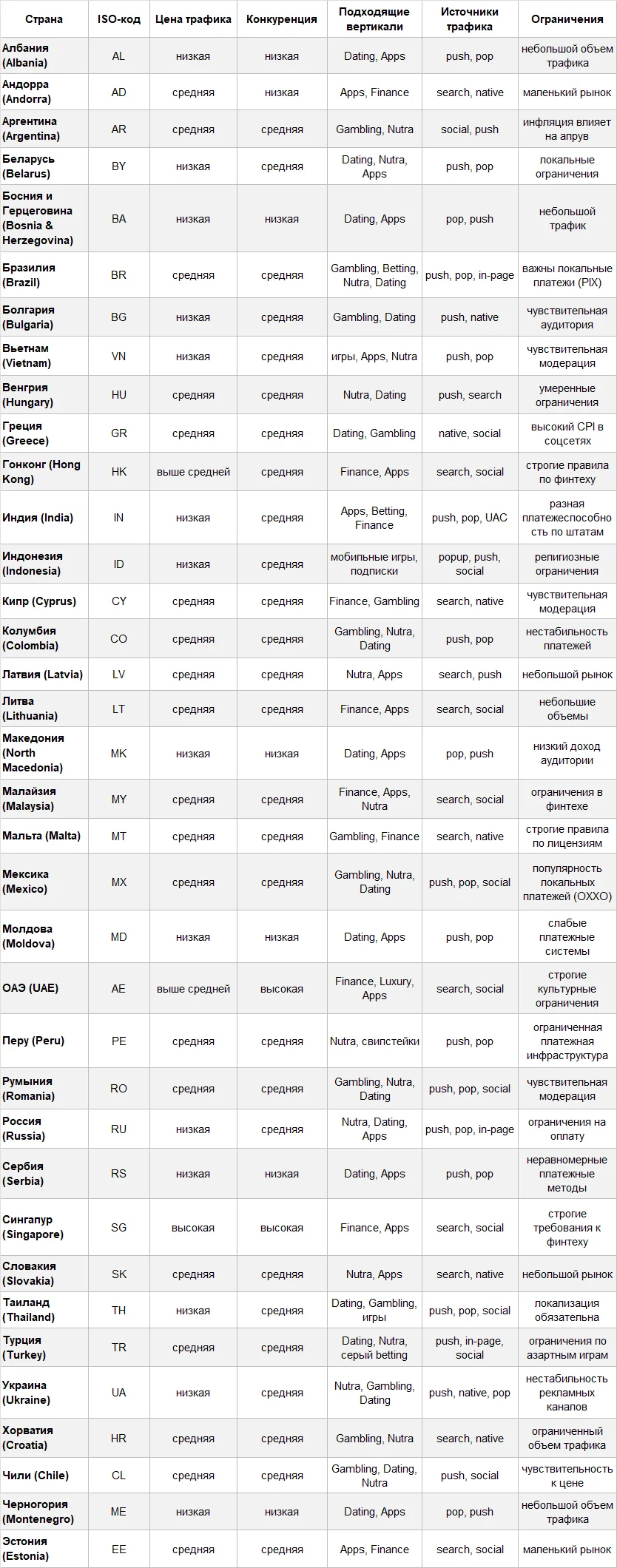 | Страна | ISO-код | Цена трафика | Конкуренция | Подходящие вертикали | Источники трафика | Ограничения |
|---|---|---|---|---|---|---|
| Албания (Albania) | AL | низкая | низкая | Dating, Apps | push, pop | небольшой объем трафика |
| Андорра (Andorra) | AD | средняя | низкая | Apps, Finance | search, native | маленький рынок |
| Аргентина (Argentina) | AR | средняя | средняя | Gambling, Nutra | social, push | инфляция влияет на апрув |
| Беларусь (Belarus) | BY | низкая | средняя | Dating, Nutra, Apps | push, pop | локальные ограничения |
| Босния и Герцеговина (Bosnia & Herzegovina) | BA | низкая | низкая | Dating, Apps | pop, push | небольшой трафик |
| Бразилия (Brazil) | BR | средняя | средняя | Gambling, Betting, Nutra, Dating | push, pop, in-page | важны локальные платежи (PIX) |
| Болгария (Bulgaria) | BG | низкая | средняя | Gambling, Dating | push, native | чувствительная аудитория |
| Вьетнам (Vietnam) | VN | низкая | средняя | игры, Apps, Nutra | push, pop | чувствительная модерация |
| Венгрия (Hungary) | HU | средняя | средняя | Nutra, Dating | push, search | умеренные ограничения |
| Греция (Greece) | GR | средняя | средняя | Dating, Gambling | native, social | высокий CPI в соцсетях |
| Гонконг (Hong Kong) | HK | выше средней | средняя | Finance, Apps | search, social | строгие правила по финтеху |
| Индия (India) | IN | низкая | средняя | Apps, Betting, Finance | push, pop, UAC | разная платежеспособность по штатам |
| Индонезия (Indonesia) | ID | низкая | средняя | мобильные игры, подписки | popup, push, social | религиозные ограничения |
| Кипр (Cyprus) | CY | средняя | средняя | Finance, Gambling | search, native | чувствительная модерация |
| Колумбия (Colombia) | CO | средняя | средняя | Gambling, Nutra, Dating | push, pop | нестабильность платежей |
| Латвия (Latvia) | LV | средняя | средняя | Nutra, Apps | search, push | небольшой рынок |
| Литва (Lithuania) | LT | средняя | средняя | Finance, Apps | search, social | небольшие объемы |
| Македония (North Macedonia) | MK | низкая | низкая | Dating, Apps | pop, push | низкий доход аудитории |
| Малайзия (Malaysia) | MY | средняя | средняя | Finance, Apps, Nutra | search, social | ограничения в финтехе |
| Мальта (Malta) | MT | средняя | средняя | Gambling, Finance | search, native | строгие правила по лицензиям |
| Мексика (Mexico) | MX | средняя | средняя | Gambling, Nutra, Dating | push, pop, social | популярность локальных платежей (OXXO) |
| Молдова (Moldova) | MD | низкая | низкая | Dating, Apps | push, pop | слабые платежные системы |
| ОАЭ (UAE) | AE | выше средней | высокая | Finance, Luxury, Apps | search, social | строгие культурные ограничения |
| Перу (Peru) | PE | средняя | средняя | Nutra, свипстейки | push, pop | ограниченная платежная инфраструктура |
| Румыния (Romania) | RO | средняя | средняя | Gambling, Nutra, Dating | push, pop, social | чувствительная модерация |
| Россия (Russia) | RU | низкая | средняя | Nutra, Dating, Apps | push, pop, in-page | ограничения на оплату |
| Сербия (Serbia) | RS | низкая | низкая | Dating, Apps | push, pop | неравномерные платежные методы |
| Сингапур (Singapore) | SG | высокая | высокая | Finance, Apps | search, social | строгие требования к финтеху |
| Словакия (Slovakia) | SK | средняя | средняя | Nutra, Apps | search, native | небольшой рынок |
| Таиланд (Thailand) | TH | низкая | средняя | Dating, Gambling, игры | push, pop, social | локализация обязательна |
| Турция (Turkey) | TR | средняя | средняя | Dating, Nutra, серый betting | push, in-page, social | ограничения по азартным играм |
| Украина (Ukraine) | UA | низкая | средняя | Nutra, Gambling, Dating | push, native, pop | нестабильность рекламных каналов |
| Хорватия (Croatia) | HR | средняя | средняя | Gambling, Nutra | search, native | ограниченный объем трафика |
| Чили (Chile) | CL | средняя | средняя | Gambling, Dating, Nutra | push, social | чувствительность к цене |
| Черногория (Montenegro) | ME | низкая | низкая | Dating, Apps | pop, push | небольшой объем трафика |
| Эстония (Estonia) | EE | средняя | средняя | Apps, Finance | search, social | маленький рынок |